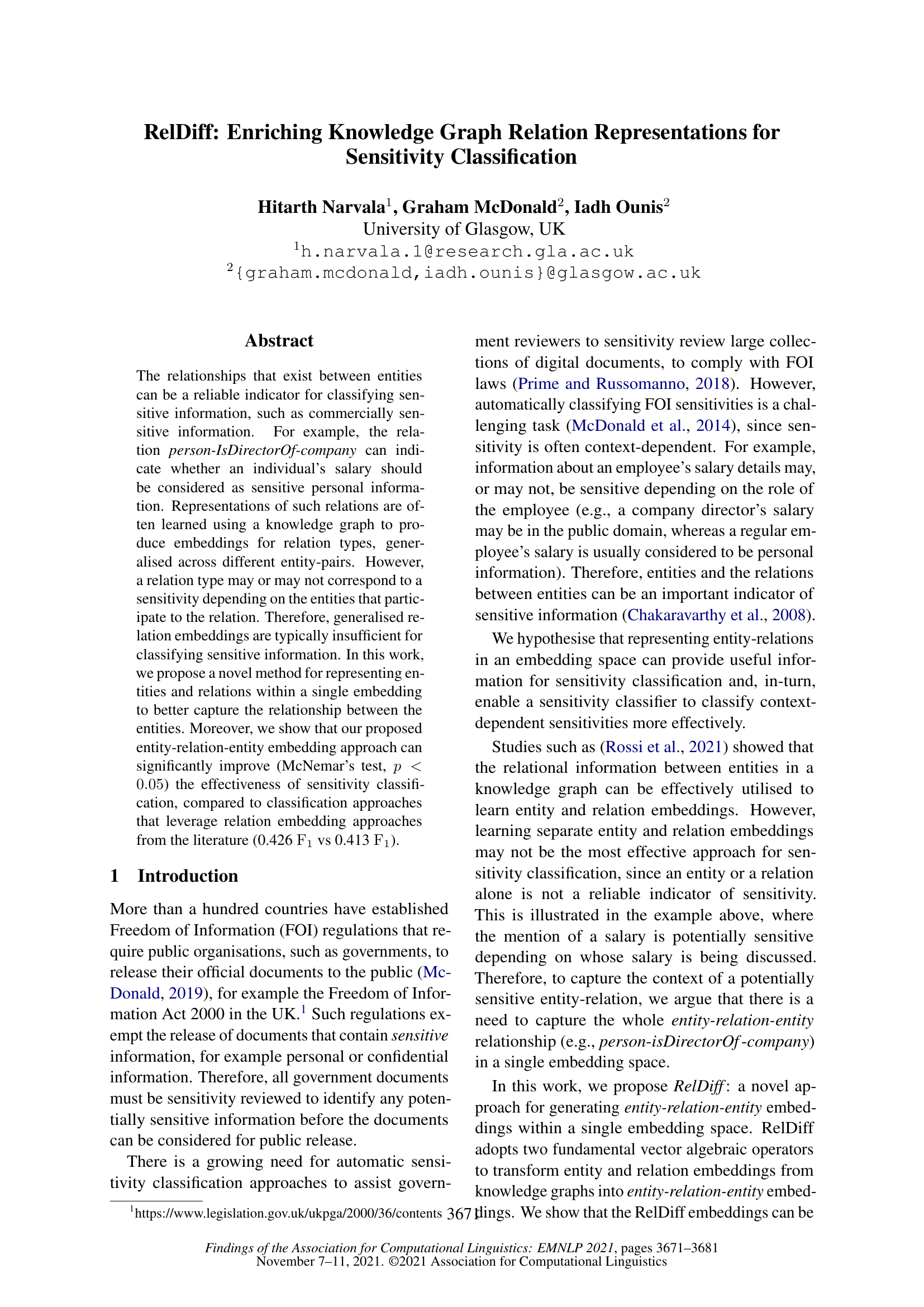 RelDiff: Enriching Knowledge Graph Relation Representations for Sensitivity Classification

Hitarth Narvala$^1$, Graham McDonald$^2$, Iadh Ounis$^2$
University of Glasgow, UK
$^1$h.narvala.1@research.gla.ac.uk
$^2${graham.mcdonald,iadh.ounis}@glasgow.ac.uk

Abstract

The relationships that exist between entities can be a reliable indicator for classifying sensitive information, such as commercially sensitive information. For example, the relation person-IsDirectorOf-company can indicate whether an individual's salary should be considered as sensitive personal information. Representations of such relations are often learned using a knowledge graph to produce embeddings for relation types, generalised across different entity-pairs. However, a relation type may or may not correspond to a sensitivity depending on the entities that participate to the relation. Therefore, generalised relation embeddings are typically insufficient for classifying sensitive information. In this work, we propose a novel method for representing entities and relations within a single embedding to better capture the relationship between the entities. Moreover, we show that our proposed entity-relation-entity embedding approach can significantly improve (McNemar's test, $p < 0.05$) the effectiveness of sensitivity classification, compared to classification approaches that leverage relation embedding approaches from the literature (0.426 $F_1$ vs 0.413 $F_1$).

1 Introduction

More than a hundred countries have established Freedom of Information (FOI) regulations that require public organisations, such as governments, to release their official documents to the public (McDonald, 2019), for example the Freedom of Information Act 2000 in the UK.$^1$ Such regulations exempt the release of documents that contain sensitive information, for example personal or confidential information. Therefore, all government documents must be sensitivity reviewed to identify any potentially sensitive information before the documents can be considered for public release.

There is a growing need for automatic sensitivity classification approaches to assist government reviewers to sensitivity review large collections of digital documents, to comply with FOI laws (Prime and Russomanno, 2018). However, automatically classifying FOI sensitivities is a challenging task (McDonald et al., 2014), since sensitivity is often context-dependent. For example, information about an employee's salary details may, or may not, be sensitive depending on the role of the employee (e.g., a company director's salary may be in the public domain, whereas a regular employee's salary is usually considered to be personal information). Therefore, entities and the relations between entities can be an important indicator of sensitive information (Chakaravarthy et al., 2008).

We hypothesise that representing entity-relations in an embedding space can provide useful information for sensitivity classification and, in-turn, enable a sensitivity classifier to classify context-dependent sensitivities more effectively.

Studies such as (Rossi et al., 2021) showed that the relational information between entities in a knowledge graph can be effectively utilised to learn entity and relation embeddings. However, learning separate entity and relation embeddings may not be the most effective approach for sensitivity classification, since an entity or a relation alone is not a reliable indicator of sensitivity. This is illustrated in the example above, where the mention of a salary is potentially sensitive depending on whose salary is being discussed. Therefore, to capture the context of a potentially sensitive entity-relation, we argue that there is a need to capture the whole entity-relation-entity relationship (e.g., person-isDirectorOf-company) in a single embedding space.

In this work, we propose RelDiff: a novel approach for generating entity-relation-entity embeddings within a single embedding space. RelDiff adopts two fundamental vector algebraic operators to transform entity and relation embeddings from knowledge graphs into entity-relation-entity embeddings. We show that the RelDiff embeddings can be

$^1$https://www.legislation.gov.uk/ukpga/2000/36/contents

3671

Findings of the Association for Computational Linguistics: EMNLP 2021, pages 3671–3681
November 7–11, 2021. ©2021 Association for Computational Linguistics